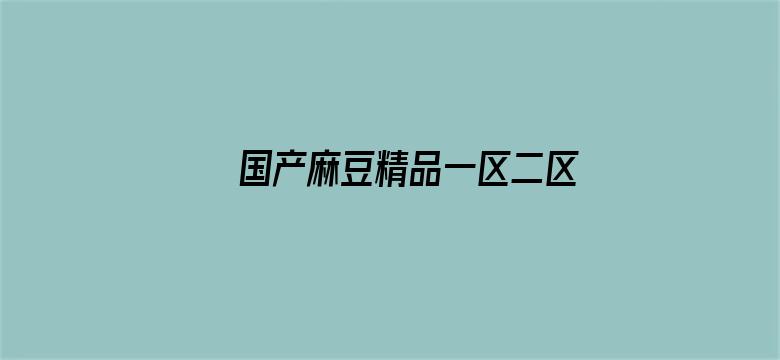 国产麻豆精品一区二区